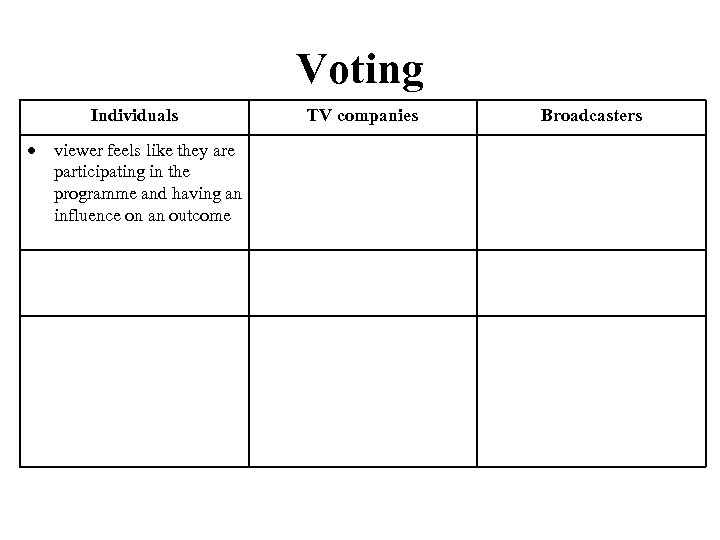 Voting

| Individuals | TV companies | Broadcasters |
|---|---|---|
| • viewer feels like they are participating in the programme and having an influence on an outcome | | |
| | | |
| | | |